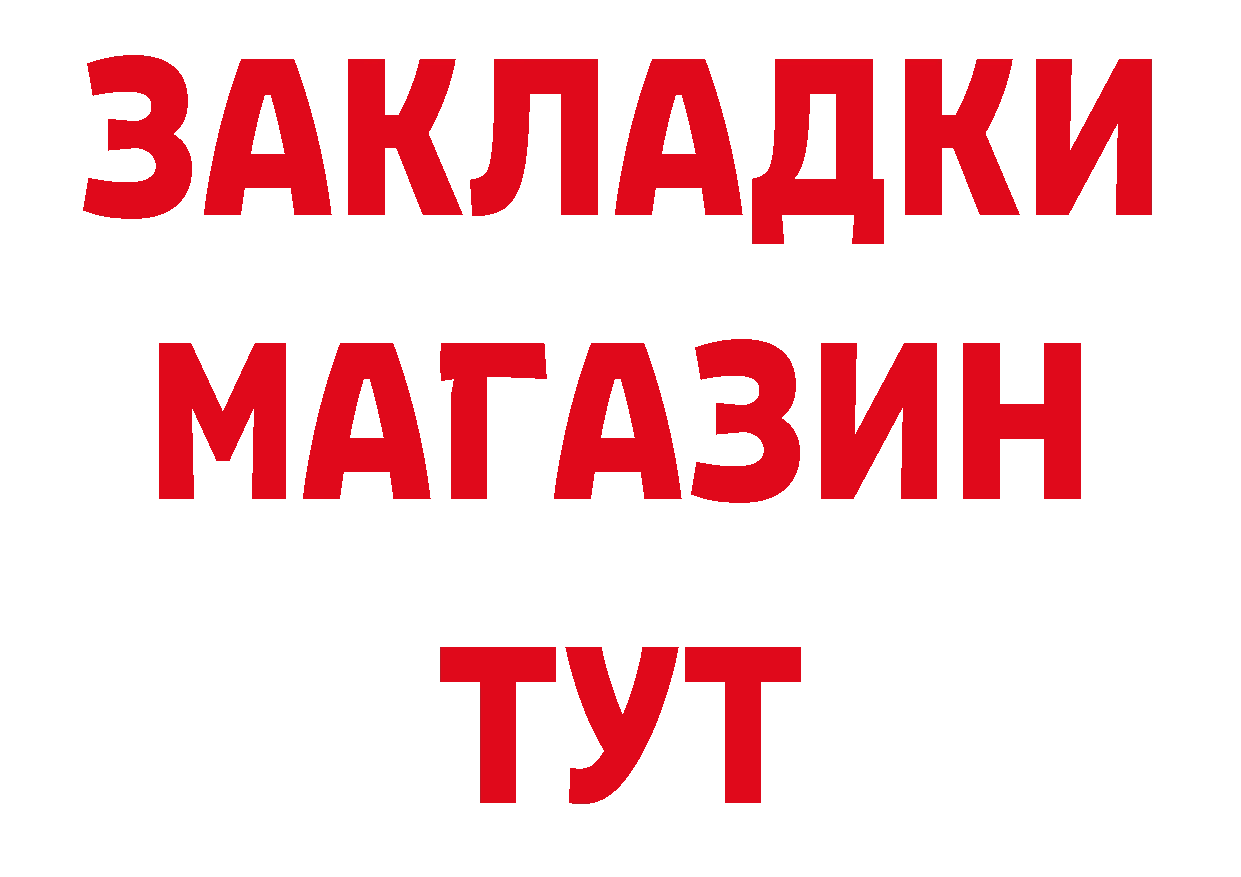 ЗАКЛАДКИ
МАГАЗИН
ТУТ